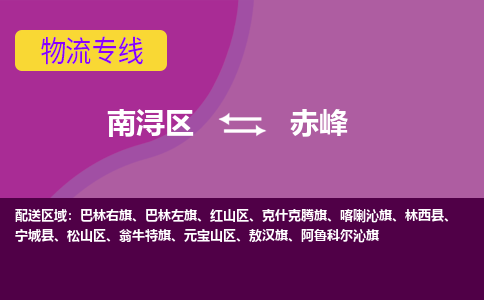 物流专线

南浔区 赤峰

配送区域：巴林右旗、巴林左旗、红山区、克什克腾旗、喀喇沁旗、林西县、宁城县、松山区、翁牛特旗、元宝山区、敖汉旗、阿鲁科尔沁旗